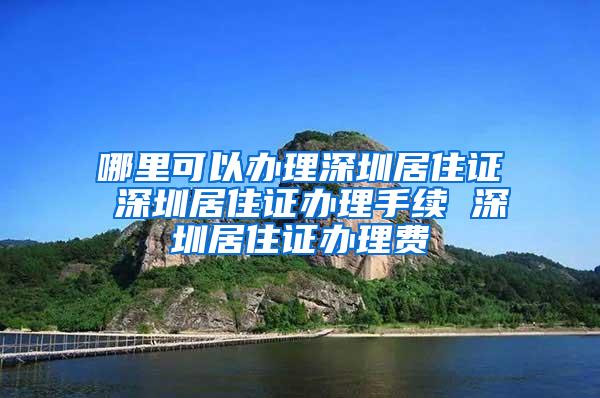 哪里可以办理深圳居住证 深圳居住证办理手续 深圳居住证办理费